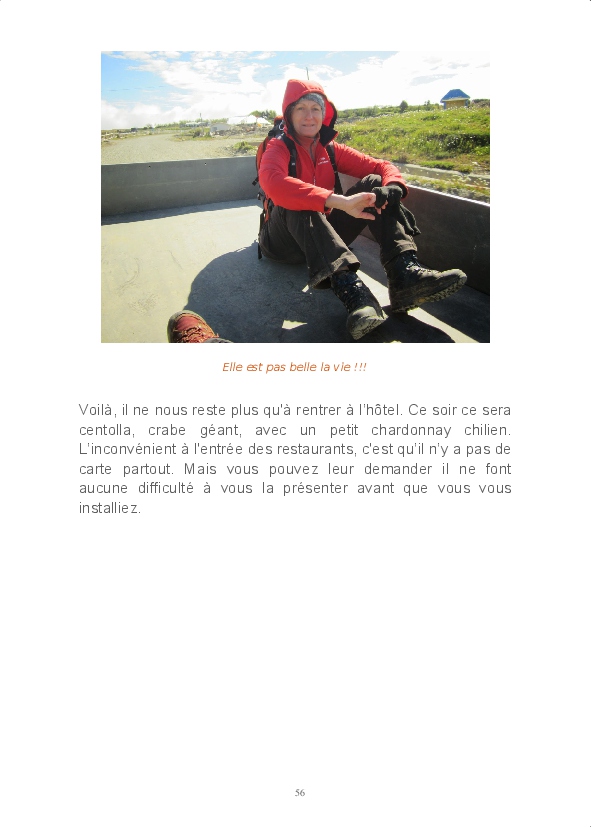 Elle est pas belle la vie !!!

Voilà, il ne nous reste plus qu'à rentrer à l'hôtel. Ce soir ce sera centolla, crabe géant, avec un petit chardonnay chilien. L'inconvénient à l'entrée des restaurants, c'est qu'il n'y a pas de carte partout. Mais vous pouvez leur demander il ne font aucune difficulté à vous la présenter avant que vous vous installiez.

56